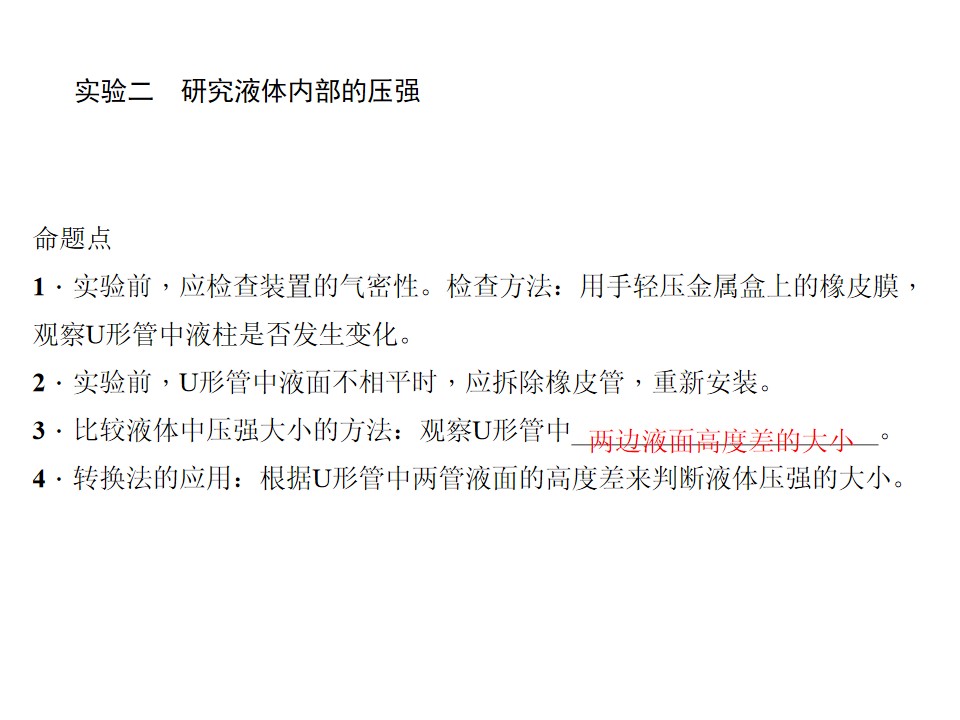 实验二 研究液体内部的压强

命题点

1·实验前，应检查装置的气密性。检查方法：用手轻压金属盒上的橡皮膜，观察U形管中液柱是否发生变化。

2·实验前，U形管中液面不相平时，应拆除橡皮管，重新安装。

3·比较液体中压强大小的方法：观察U形管中两边液面高度差的大小。

4·转换法的应用：根据U形管中两管液面的高度差来判断液体压强的大小。